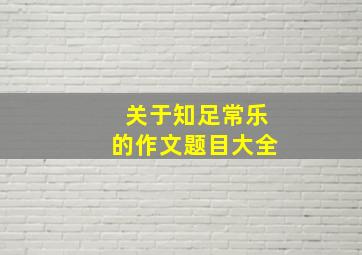 关于知足常乐
的作文题目大全